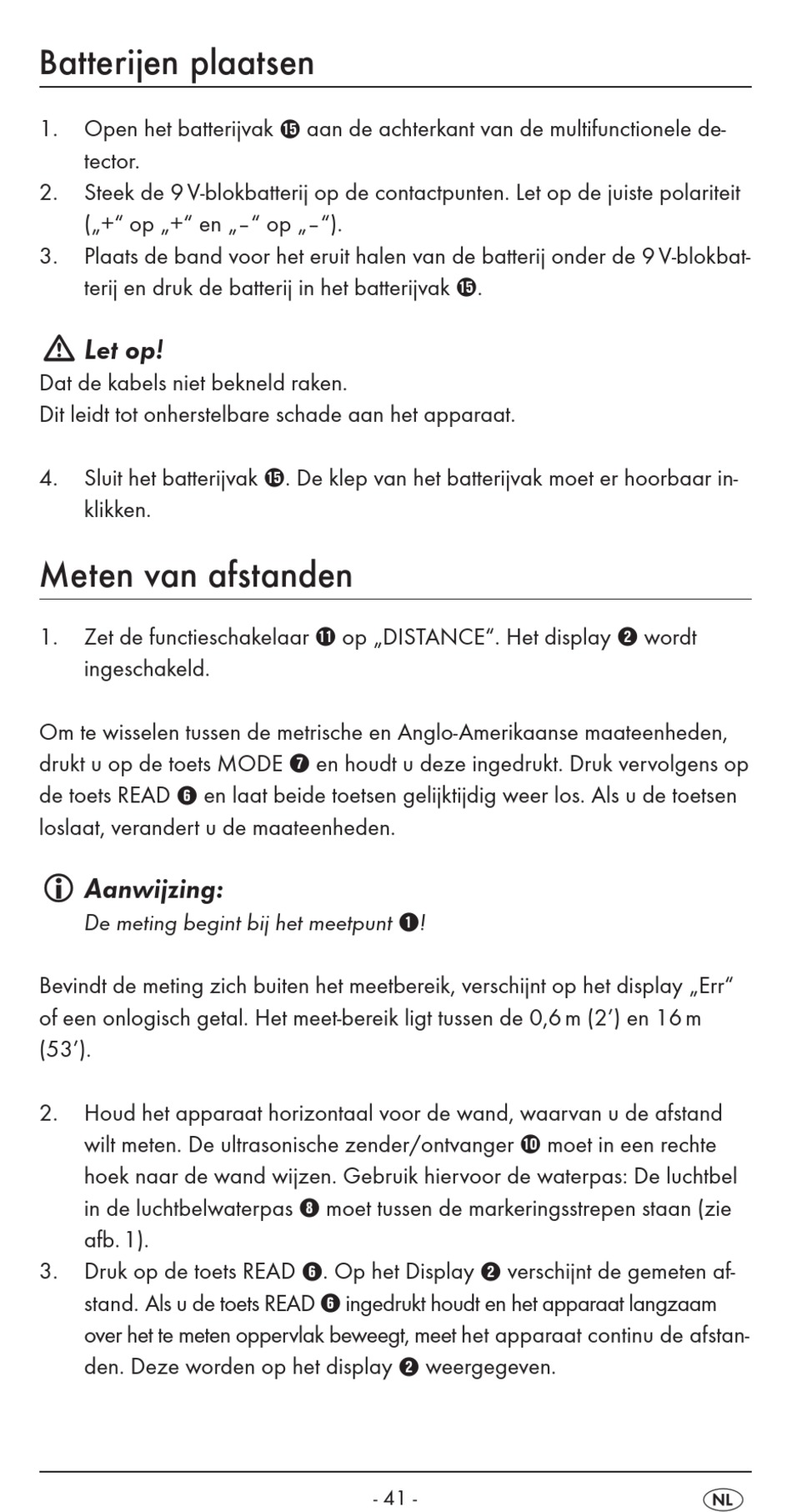 Batterijen plaatsen

1. Open het batterijvak ⓯ aan de achterkant van de multifunctionele detector.
2. Steek de 9 V-blokbatterij op de contactpunten. Let op de juiste polariteit („+“ op „+“ en „–“ op „–“).
3. Plaats de band voor het eruit halen van de batterij onder de 9 V-blokbatterij en druk de batterij in het batterijvak ⓯.

⚠ Let op!
Dat de kabels niet bekneld raken.
Dit leidt tot onherstelbare schade aan het apparaat.

4. Sluit het batterijvak ⓯. De klep van het batterijvak moet er hoorbaar inklikken.

Meten van afstanden

1. Zet de functieschakelaar ⓫ op „DISTANCE“. Het display ❷ wordt ingeschakeld.

Om te wisselen tussen de metrische en Anglo-Amerikaanse maateenheden, drukt u op de toets MODE ❼ en houdt u deze ingedrukt. Druk vervolgens op de toets READ ❻ en laat beide toetsen gelijktijdig weer los. Als u de toetsen loslaat, verandert u de maateenheden.

ⓘ Aanwijzing:
De meting begint bij het meetpunt ❶!

Bevindt de meting zich buiten het meetbereik, verschijnt op het display „Err“ of een onlogisch getal. Het meet-bereik ligt tussen de 0,6 m (2’) en 16 m (53’).

2. Houd het apparaat horizontaal voor de wand, waarvan u de afstand wilt meten. De ultrasonische zender/ontvanger ❿ moet in een rechte hoek naar de wand wijzen. Gebruik hiervoor de waterpas: De luchtbel in de luchtbelwaterpas ❽ moet tussen de markeringsstrepen staan (zie afb. 1).
3. Druk op de toets READ ❻. Op het Display ❷ verschijnt de gemeten afstand. Als u de toets READ ❻ ingedrukt houdt en het apparaat langzaam over het te meten oppervlak beweegt, meet het apparaat continu de afstanden. Deze worden op het display ❷ weergegeven.

- 41 -

NL